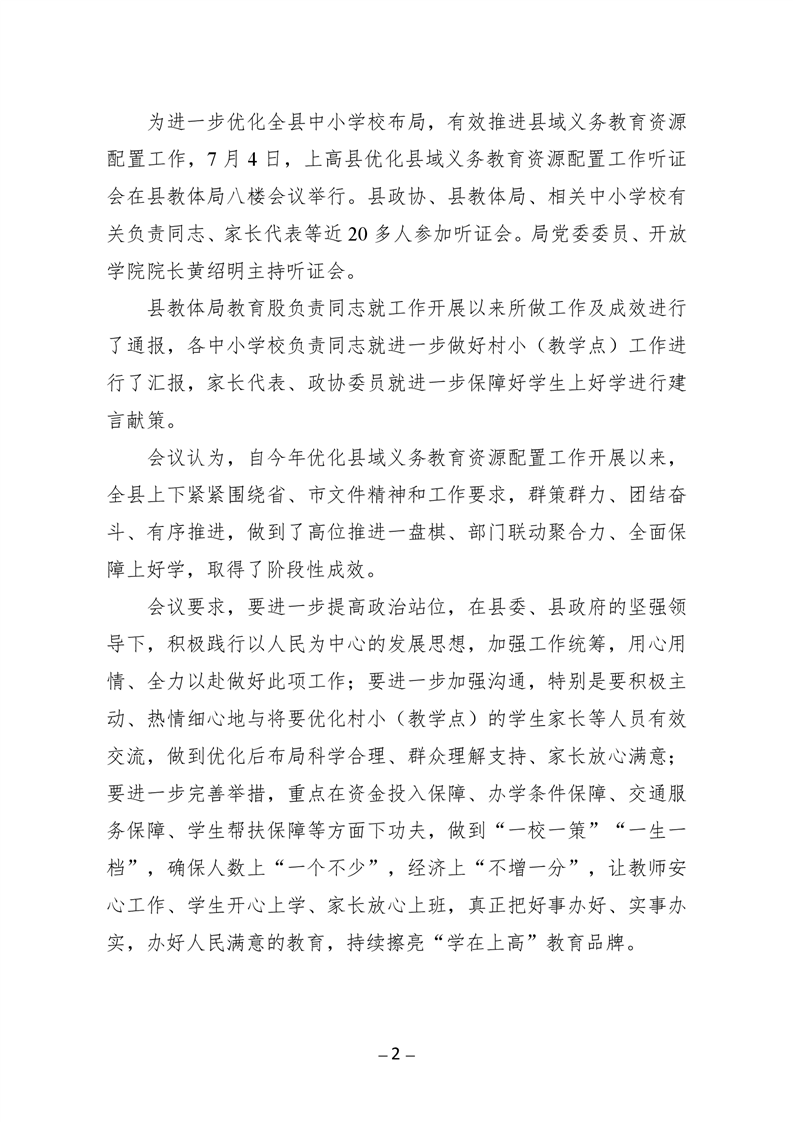 为进一步优化全县中小学校布局，有效推进县域义务教育资源配置工作，7月4日，上高县优化县域义务教育资源配置工作听证会在县教体局八楼会议举行。县政协、县教体局、相关中小学校有关负责同志、家长代表等近20多人参加听证会。局党委委员、开放学院院长黄绍明主持听证会。

县教体局教育股负责同志就工作开展以来所做工作及成效进行了通报，各中小学校负责同志就进一步做好村小（教学点）工作进行了汇报，家长代表、政协委员就进一步保障好学生上好学进行建言献策。

会议认为，自今年优化县域义务教育资源配置工作开展以来，全县上下紧紧围绕省、市文件精神和工作要求，群策群力、团结奋斗、有序推进，做到了高位推进一盘棋、部门联动聚合力、全面保障上好学，取得了阶段性成效。

会议要求，要进一步提高政治站位，在县委、县政府的坚强领导下，积极践行以人民为中心的发展思想，加强工作统筹，用心用情、全力以赴做好此项工作；要进一步加强沟通，特别是要积极主动、热情细心地与将要优化村小（教学点）的学生家长等人员有效交流，做到优化后布局科学合理、群众理解支持、家长放心满意；要进一步完善举措，重点在资金投入保障、办学条件保障、交通服务保障、学生帮扶保障等方面下功夫，做到“一校一策”“一生一档”，确保人数上“一个不少”，经济上“不增一分”，让教师安心工作、学生开心上学、家长放心上班，真正把好事办好、实事办实，办好人民满意的教育，持续擦亮“学在上高”教育品牌。

– 2 –